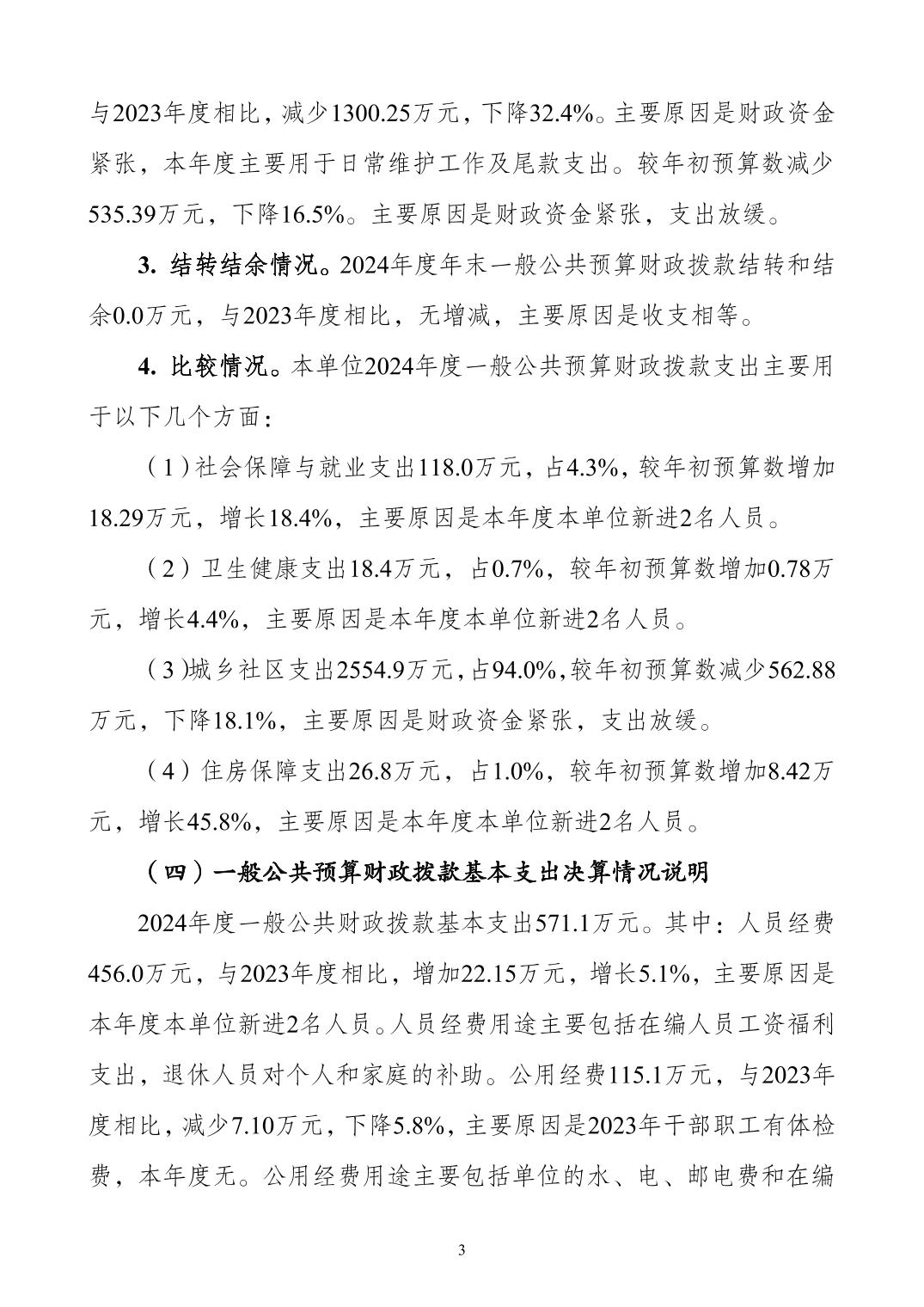 与2023年度相比，减少1300.25万元，下降32.4%。主要原因是财政资金紧张，本年度主要用于日常维护工作及尾款支出。较年初预算数减少535.39万元，下降16.5%。主要原因是财政资金紧张，支出放缓。

3. 结转结余情况。2024年度年末一般公共预算财政拨款结转和结余0.0万元，与2023年度相比，无增减，主要原因是收支相等。

4. 比较情况。本单位2024年度一般公共预算财政拨款支出主要用于以下几个方面：

（1）社会保障与就业支出118.0万元，占4.3%，较年初预算数增加18.29万元，增长18.4%，主要原因是本年度本单位新进2名人员。

（2）卫生健康支出18.4万元，占0.7%，较年初预算数增加0.78万元，增长4.4%，主要原因是本年度本单位新进2名人员。

（3）城乡社区支出2554.9万元，占94.0%，较年初预算数减少562.88万元，下降18.1%，主要原因是财政资金紧张，支出放缓。

（4）住房保障支出26.8万元，占1.0%，较年初预算数增加8.42万元，增长45.8%，主要原因是本年度本单位新进2名人员。

（四）一般公共预算财政拨款基本支出决算情况说明

2024年度一般公共财政拨款基本支出571.1万元。其中：人员经费456.0万元，与2023年度相比，增加22.15万元，增长5.1%，主要原因是本年度本单位新进2名人员。人员经费用途主要包括在编人员工资福利支出，退休人员对个人和家庭的补助。公用经费115.1万元，与2023年度相比，减少7.10万元，下降5.8%，主要原因是2023年干部职工有体检费，本年度无。公用经费用途主要包括单位的水、电、邮电费和在编

3